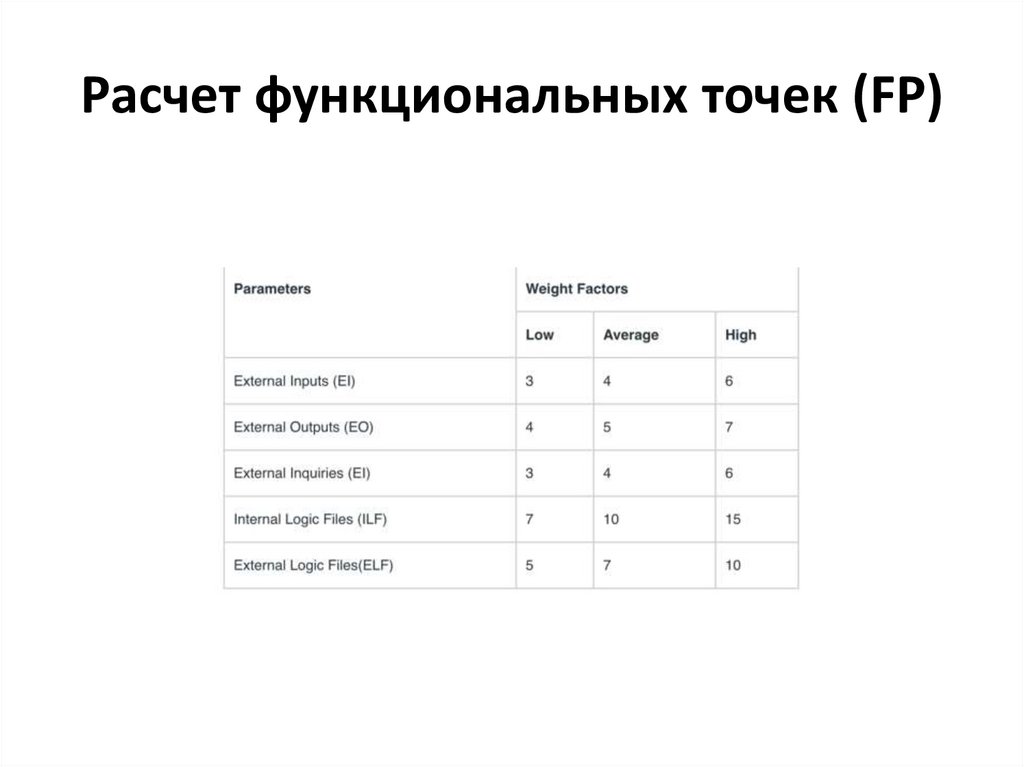 Расчет функциональных точек (FP)

| Parameters | Weight Factors | | |
|---|---|---|---|
| | Low | Average | High |
| External Inputs (EI) | 3 | 4 | 6 |
| External Outputs (EO) | 4 | 5 | 7 |
| External Inquiries (EI) | 3 | 4 | 6 |
| Internal Logic Files (ILF) | 7 | 10 | 15 |
| External Logic Files(ELF) | 5 | 7 | 10 |